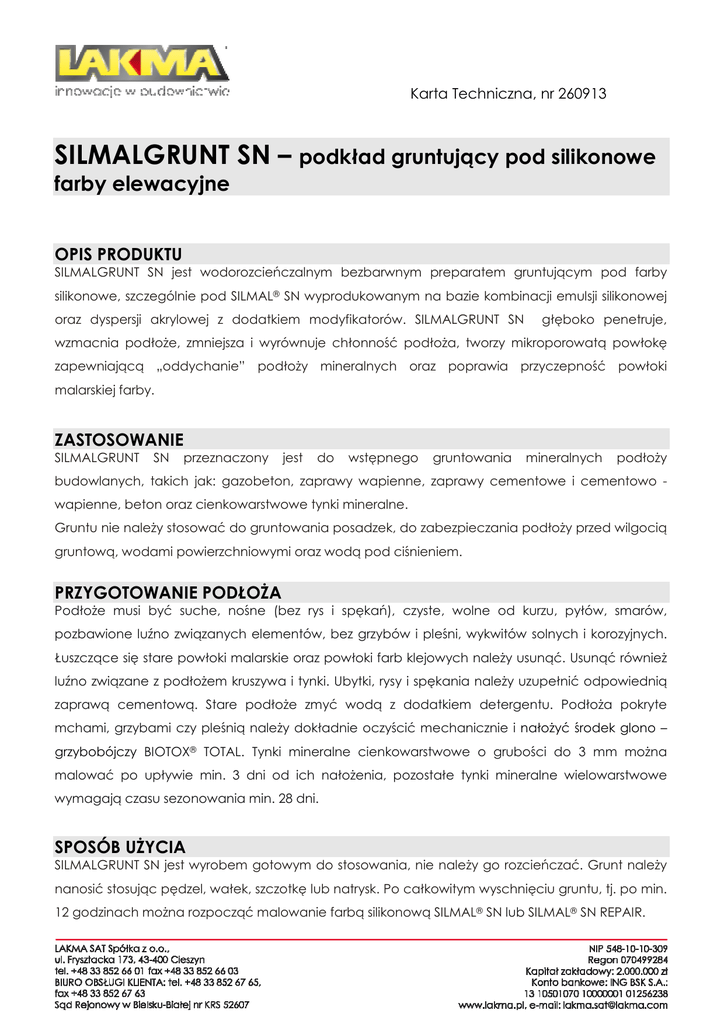 LAKMA
innowacje w budownictwie

Karta Techniczna, nr 260913

SILMALGRUNT SN – podkład gruntujący pod silikonowe farby elewacyjne

OPIS PRODUKTU
SILMALGRUNT SN jest wodorozcieńczalnym bezbarwnym preparatem gruntującym pod farby silikonowe, szczególnie pod SILMAL® SN wyprodukowanym na bazie kombinacji emulsji silikonowej oraz dyspersji akrylowej z dodatkiem modyfikatorów. SILMALGRUNT SN głęboko penetruje, wzmacnia podłoże, zmniejsza i wyrównuje chłonność podłoża, tworzy mikroporowatą powłokę zapewniającą „oddychanie" podłoży mineralnych oraz poprawia przyczepność powłoki malarskiej farby.

ZASTOSOWANIE
SILMALGRUNT SN przeznaczony jest do wstępnego gruntowania mineralnych podłoży budowlanych, takich jak: gazobeton, zaprawy wapienne, zaprawy cementowe i cementowo - wapienne, beton oraz cienkowarstwowe tynki mineralne.
Gruntu nie należy stosować do gruntowania posadzek, do zabezpieczania podłoży przed wilgocią gruntową, wodami powierzchniowymi oraz wodą pod ciśnieniem.

PRZYGOTOWANIE PODŁOŻA
Podłoże musi być suche, nośne (bez rys i spękań), czyste, wolne od kurzu, pyłów, smarów, pozbawione luźno związanych elementów, bez grzybów i pleśni, wykwitów solnych i korozyjnych. Łuszczące się stare powłoki malarskie oraz powłoki farb klejowych należy usunąć. Usunąć również luźno związane z podłożem kruszywa i tynki. Ubytki, rysy i spękania należy uzupełnić odpowiednią zaprawą cementową. Stare podłoże zmyć wodą z dodatkiem detergentu. Podłoża pokryte mchami, grzybami czy pleśnią należy dokładnie oczyścić mechanicznie i nałożyć środek glono – grzybobójczy BIOTOX® TOTAL. Tynki mineralne cienkowarstwowe o grubości do 3 mm można malować po upływie min. 3 dni od ich nałożenia, pozostałe tynki mineralne wielowarstwowe wymagają czasu sezonowania min. 28 dni.

SPOSÓB UŻYCIA
SILMALGRUNT SN jest wyrobem gotowym do stosowania, nie należy go rozcieńczać. Grunt należy nanosić stosując pędzel, wałek, szczotkę lub natrysk. Po całkowitym wyschnięciu gruntu, tj. po min. 12 godzinach można rozpocząć malowanie farbą silikonową SILMAL® SN lub SILMAL® SN REPAIR.

LAKMA SAT Spółka z o.o.,
ul. Frysztacka 173, 43-400 Cieszyn
tel. +48 33 852 66 01 fax +48 33 852 66 03
BIURO OBSŁUGI KLIENTA: tel. +48 33 852 67 65,
fax +48 33 852 67 63
Sąd Rejonowy w Bielsku-Białej nr KRS 52607

NIP 548-10-10-309
Regon 070499284
Kapitał zakładowy: 2.000.000 zł
Konto bankowe: ING BSK S.A.:
13 10501070 10000001 01256238
www.lakma.pl, e-mail: lakma.sat@lakma.com